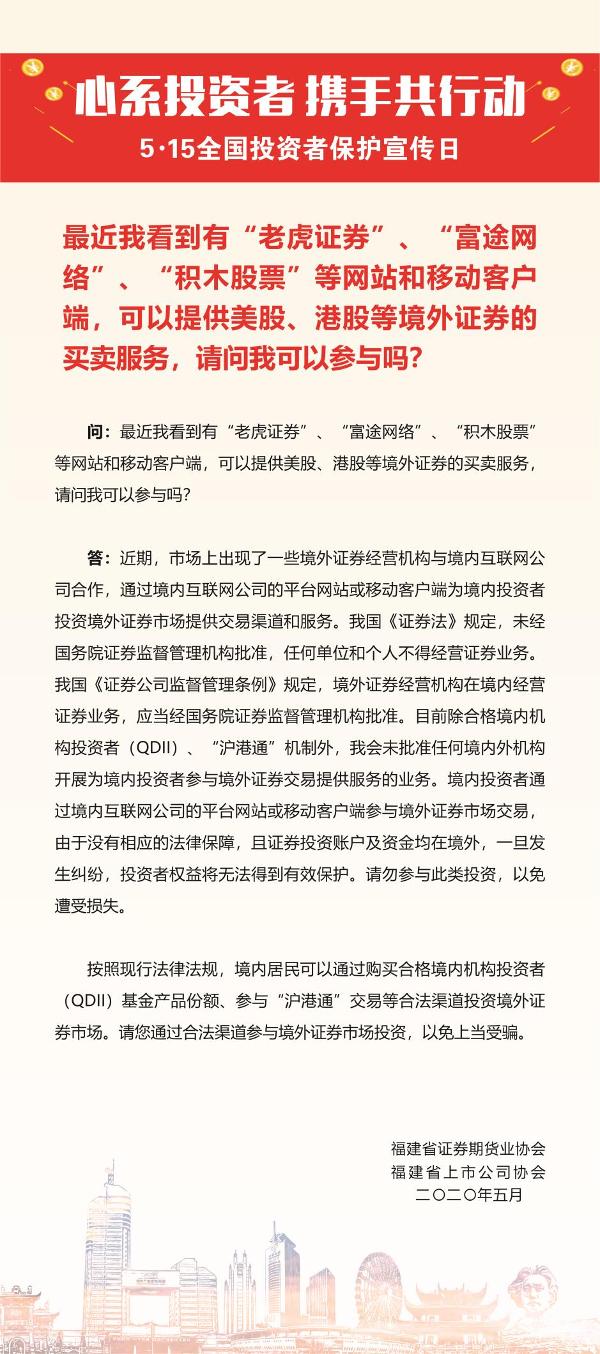 心系投资者 携手共行动

5·15全国投资者保护宣传日

最近我看到有“老虎证券”、“富途网络”、“积木股票”等网站和移动客户端，可以提供美股、港股等境外证券的买卖服务，请问我可以参与吗?

问：最近我看到有“老虎证券”、“富途网络”、“积木股票”等网站和移动客户端，可以提供美股、港股等境外证券的买卖服务，请问我可以参与吗?

答：近期，市场上出现了一些境外证券经营机构与境内互联网公司合作，通过境内互联网公司的平台网站或移动客户端为境内投资者投资境外证券市场提供交易渠道和服务。我国《证券法》规定，未经国务院证券监督管理机构批准，任何单位和个人不得经营证券业务。我国《证券公司监督管理条例》规定，境外证券经营机构在境内经营证券业务，应当经国务院证券监督管理机构批准。目前除合格境内机构投资者（QDII）、“沪港通”机制外，我会未批准任何境内外机构开展为境内投资者参与境外证券交易提供服务的业务。境内投资者通过境内互联网公司的平台网站或移动客户端参与境外证券市场交易，由于没有相应的法律保障，且证券投资账户及资金均在境外，一旦发生纠纷，投资者权益将无法得到有效保护。请勿参与此类投资，以免遭受损失。

按照现行法律法规，境内居民可以通过购买合格境内机构投资者（QDII）基金产品份额、参与“沪港通”交易等合法渠道投资境外证券市场。请您通过合法渠道参与境外证券市场投资，以免上当受骗。

福建省证券期货业协会
福建省上市公司协会
二〇二〇年五月